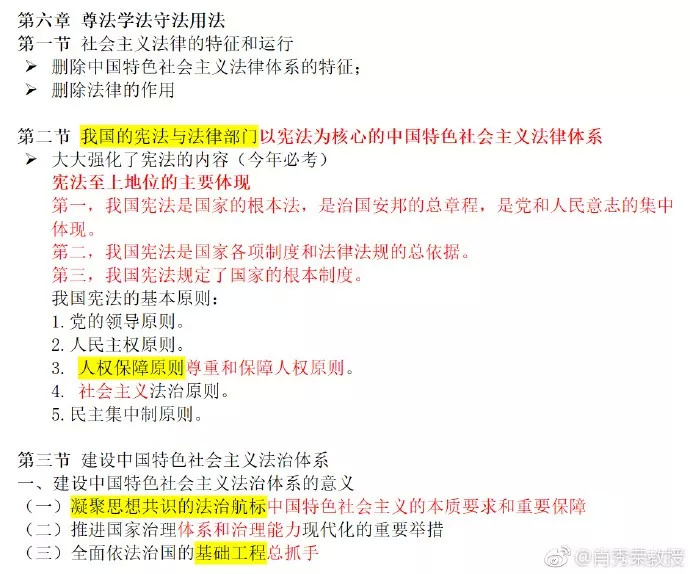 第六章 尊法学法守法用法
第一节 社会主义法律的特征和运行
➢ 删除中国特色社会主义法律体系的特征;
➢ 删除法律的作用

第二节 我国的宪法与法律部门以宪法为核心的中国特色社会主义法律体系
➢ 大大强化了宪法的内容(今年必考)
宪法至上地位的主要体现
第一,我国宪法是国家的根本法,是治国安邦的总章程,是党和人民意志的集中体现。
第二,我国宪法是国家各项制度和法律法规的总依据。
第三,我国宪法规定了国家的根本制度。
我国宪法的基本原则:
1. 党的领导原则。
2. 人民主权原则。
3. 人权保障原则尊重和保障人权原则。
4. 社会主义法治原则。
5. 民主集中制原则。

第三节 建设中国特色社会主义法治体系
一、建设中国特色社会主义法治体系的意义
(一)凝聚思想共识的法治航标中国特色社会主义的本质要求和重要保障
(二)推进国家治理体系和治理能力现代化的重要举措
(三)全面依法治国的基础工程总抓手

@肖秀荣教授